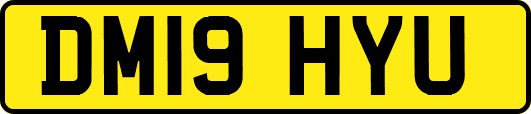 DM19 HYU